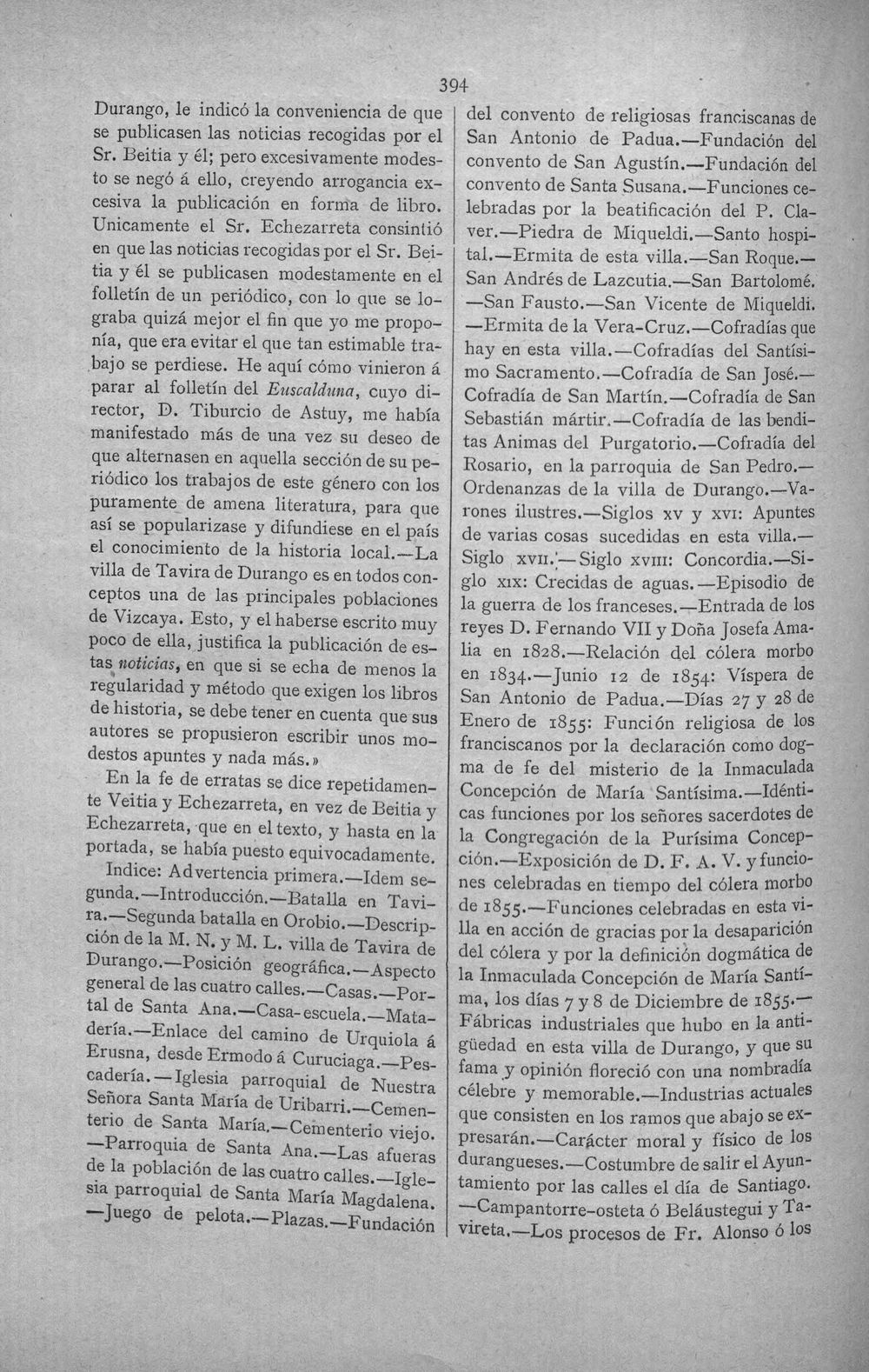 394

Durango, le indicó la conveniencia de que se publicasen las noticias recogidas por el Sr. Beitia y él; pero excesivamente modesto se negó á ello, creyendo arrogancia excesiva la publicación en forma de libro. Unicamente el Sr. Echezarreta consintió en que las noticias recogidas por el Sr. Beitia y él se publicasen modestamente en el folletín de un periódico, con lo que se lograba quizá mejor el fin que yo me proponía, que era evitar el que tan estimable trabajo se perdiese. He aquí cómo vinieron á parar al folletín del Euscalduna, cuyo director, D. Tiburcio de Astuy, me había manifestado más de una vez su deseo de que alternasen en aquella sección de su periódico los trabajos de este género con los puramente de amena literatura, para que así se popularizase y difundiese en el país el conocimiento de la historia local.—La villa de Tavira de Durango es en todos conceptos una de las principales poblaciones de Vizcaya. Esto, y el haberse escrito muy poco de ella, justifica la publicación de estas noticias, en que si se echa de menos la regularidad y método que exigen los libros de historia, se debe tener en cuenta que sus autores se propusieron escribir unos modestos apuntes y nada más.»

En la fe de erratas se dice repetidamente Veitia y Echezarreta, en vez de Beitia y Echezarreta, que en el texto, y hasta en la portada, se había puesto equivocadamente.

Indice: Advertencia primera.—Idem segunda.—Introducción.—Batalla en Tavira.—Segunda batalla en Orobio.—Descripción de la M. N. y M. L. villa de Tavira de Durango.—Posición geográfica.—Aspecto general de las cuatro calles.—Casas.—Portal de Santa Ana.—Casa-escuela.—Matadería.—Enlace del camino de Urquiola á Erusna, desde Ermodo á Curuciaga.—Pescadería.—Iglesia parroquial de Nuestra Señora Santa María de Uribarri.—Cementerio de Santa María.—Cementerio viejo.—Parroquia de Santa Ana.—Las afueras de la población de las cuatro calles.—Iglesia parroquial de Santa María Magdalena.—Juego de pelota.—Plazas.—Fundación del convento de religiosas franciscanas de San Antonio de Padua.—Fundación del convento de San Agustín.—Fundación del convento de Santa Susana.—Funciones celebradas por la beatificación del P. Claver.—Piedra de Miqueldi.—Santo hospital.—Ermita de esta villa.—San Roque.—San Andrés de Lazcutia.—San Bartolomé.—San Fausto.—San Vicente de Miqueldi.—Ermita de la Vera-Cruz.—Cofradías que hay en esta villa.—Cofradías del Santísimo Sacramento.—Cofradía de San José.—Cofradía de San Martín.—Cofradía de San Sebastián mártir.—Cofradía de las benditas Animas del Purgatorio.—Cofradía del Rosario, en la parroquia de San Pedro.—Ordenanzas de la villa de Durango.—Varones ilustres.—Siglos XV y XVI: Apuntes de varias cosas sucedidas en esta villa.—Siglo XVII.—Siglo XVIII: Concordia.—Siglo XIX: Crecidas de aguas.—Episodio de la guerra de los franceses.—Entrada de los reyes D. Fernando VII y Doña Josefa Amalia en 1828.—Relación del cólera morbo en 1834.—Junio 12 de 1854: Víspera de San Antonio de Padua.—Días 27 y 28 de Enero de 1855: Función religiosa de los franciscanos por la declaración como dogma de fe del misterio de la Inmaculada Concepción de María Santísima.—Idénticas funciones por los señores sacerdotes de la Congregación de la Purísima Concepción.—Exposición de D. F. A. V. y funciones celebradas en tiempo del cólera morbo de 1855.—Funciones celebradas en esta villa en acción de gracias por la desaparición del cólera y por la definición dogmática de la Inmaculada Concepción de María Santíma, los días 7 y 8 de Diciembre de 1855.—Fábricas industriales que hubo en la antigüedad en esta villa de Durango, y que su fama y opinión floreció con una nombradía célebre y memorable.—Industrias actuales que consisten en los ramos que abajo se expresarán.—Carácter moral y físico de los durangueses.—Costumbre de salir el Ayuntamiento por las calles el día de Santiago.—Campantorre-osteta ó Beláustegui y Tavireta.—Los procesos de Fr. Alonso ó los